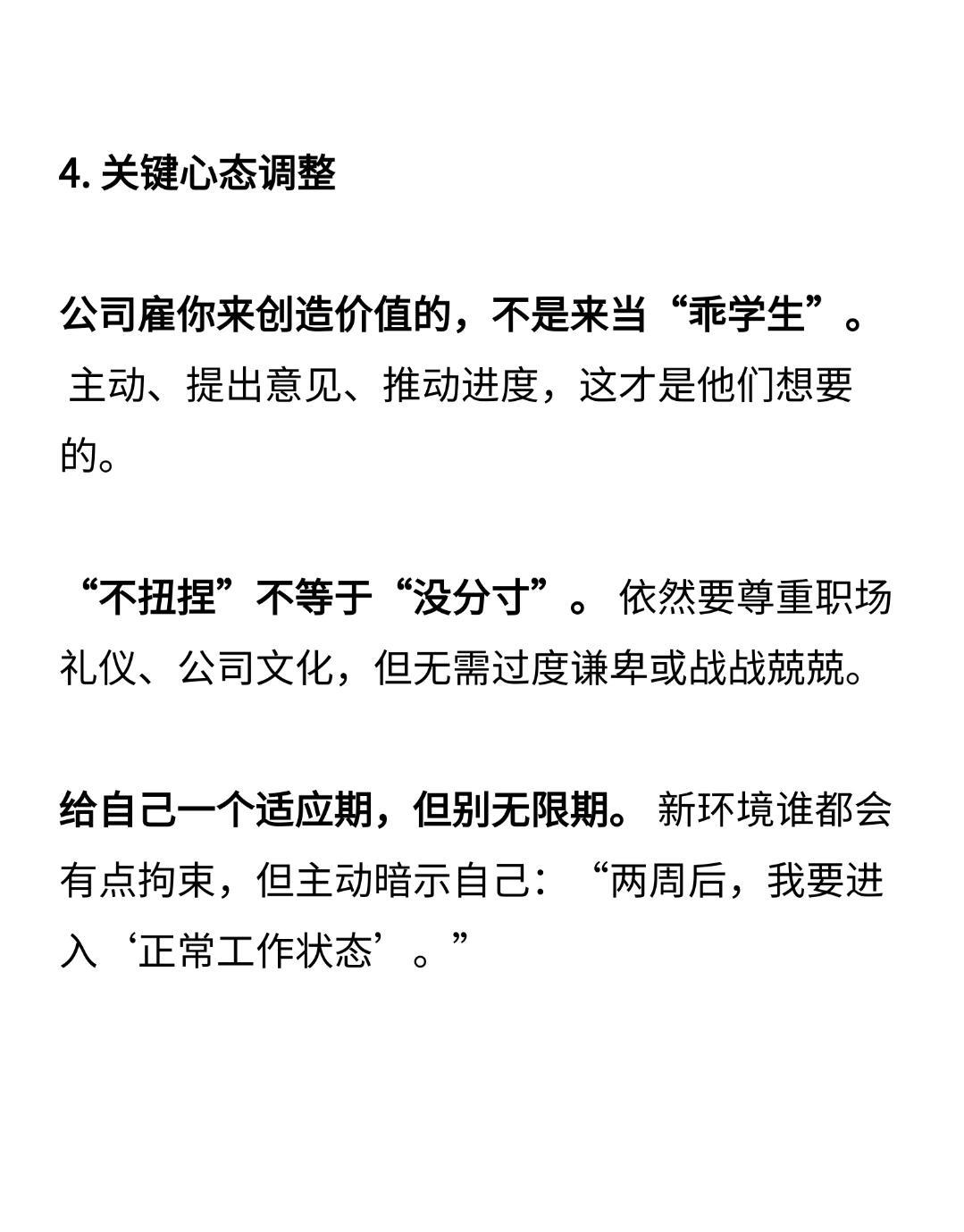 4. 关键心态调整

公司雇你来创造价值的，不是来当“乖学生”。 主动、提出意见、推动进度，这才是他们想要的。

“不扭捏”不等于“没分寸”。 依然要尊重职场礼仪、公司文化，但无需过度谦卑或战战兢兢。

给自己一个适应期，但别无限期。 新环境谁都会有点拘束，但主动暗示自己：“两周后，我要进入‘正常工作状态’。”